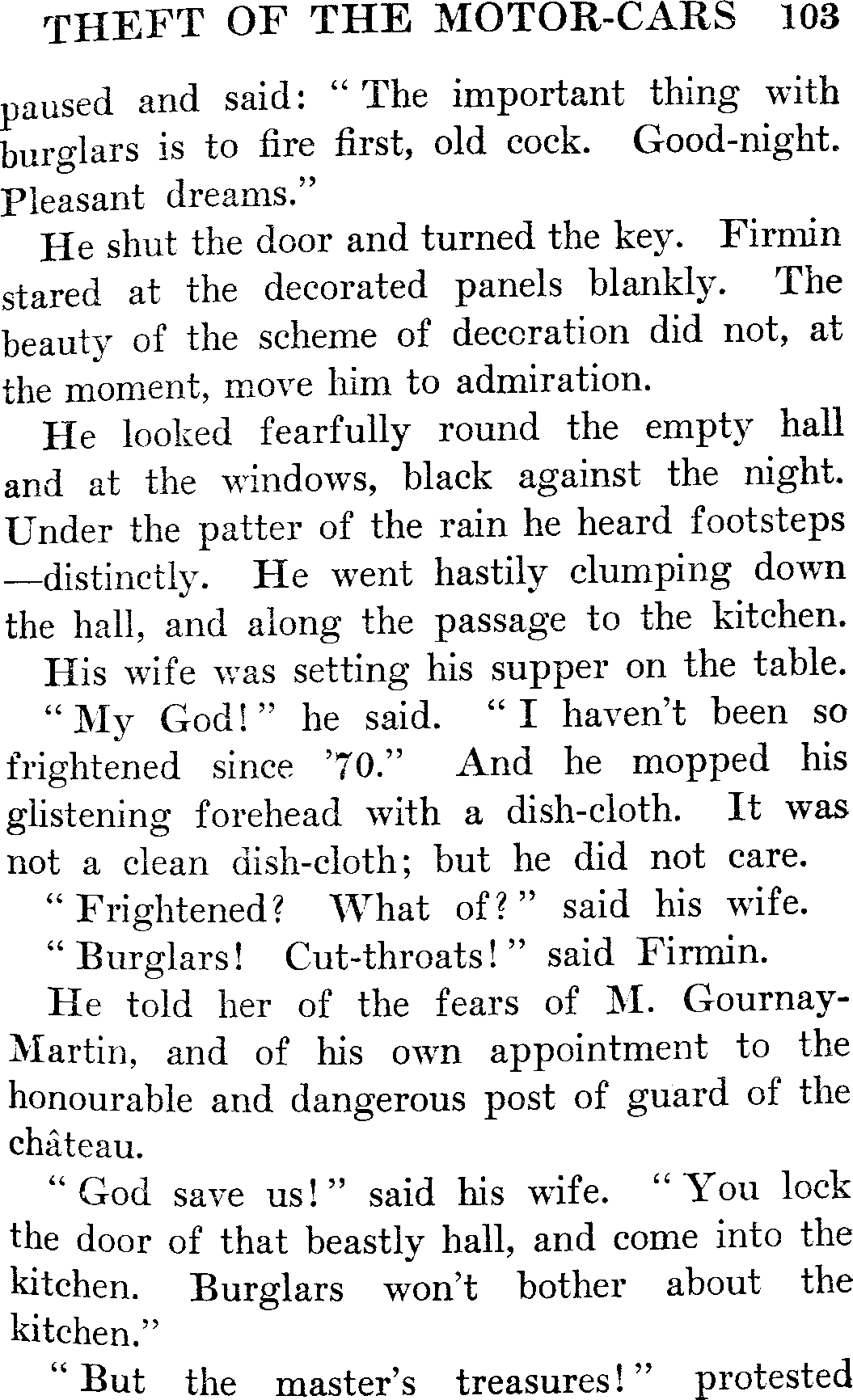 THEFT OF THE MOTOR-CARS 103

paused and said: "The important thing with burglars is to fire first, old cock. Good-night. Pleasant dreams."

He shut the door and turned the key. Firmin stared at the decorated panels blankly. The beauty of the scheme of decoration did not, at the moment, move him to admiration.

He looked fearfully round the empty hall and at the windows, black against the night. Under the patter of the rain he heard footsteps —distinctly. He went hastily clumping down the hall, and along the passage to the kitchen.

His wife was setting his supper on the table.

"My God!" he said. "I haven't been so frightened since '70." And he mopped his glistening forehead with a dish-cloth. It was not a clean dish-cloth; but he did not care.

"Frightened? What of?" said his wife.

"Burglars! Cut-throats!" said Firmin.

He told her of the fears of M. Gournay-Martin, and of his own appointment to the honourable and dangerous post of guard of the château.

"God save us!" said his wife. "You lock the door of that beastly hall, and come into the kitchen. Burglars won't bother about the kitchen."

"But the master's treasures!" protested